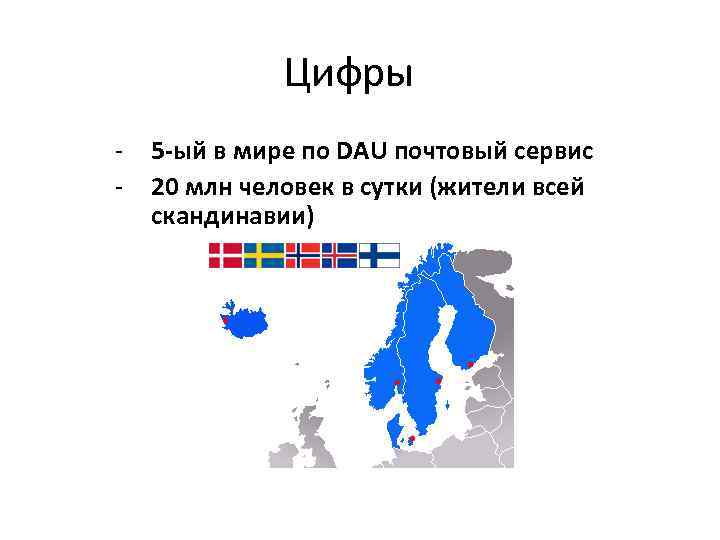 Цифры

- 5-ый в мире по DAU почтовый сервис
- 20 млн человек в сутки (жители всей скандинавии)